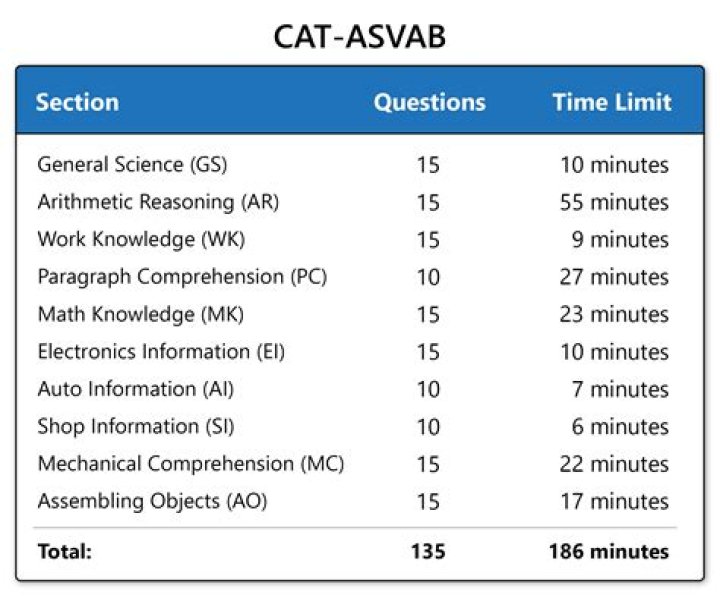 CAT-ASVAB

| Section | Questions | Time Limit |
|---|---|---|
| General Science (GS) | 15 | 10 minutes |
| Arithmetic Reasoning (AR) | 15 | 55 minutes |
| Work Knowledge (WK) | 15 | 9 minutes |
| Paragraph Comprehension (PC) | 10 | 27 minutes |
| Math Knowledge (MK) | 15 | 23 minutes |
| Electronics Information (EI) | 15 | 10 minutes |
| Auto Information (AI) | 10 | 7 minutes |
| Shop Information (SI) | 10 | 6 minutes |
| Mechanical Comprehension (MC) | 15 | 22 minutes |
| Assembling Objects (AO) | 15 | 17 minutes |
| **Total:** | **135** | **186 minutes** |